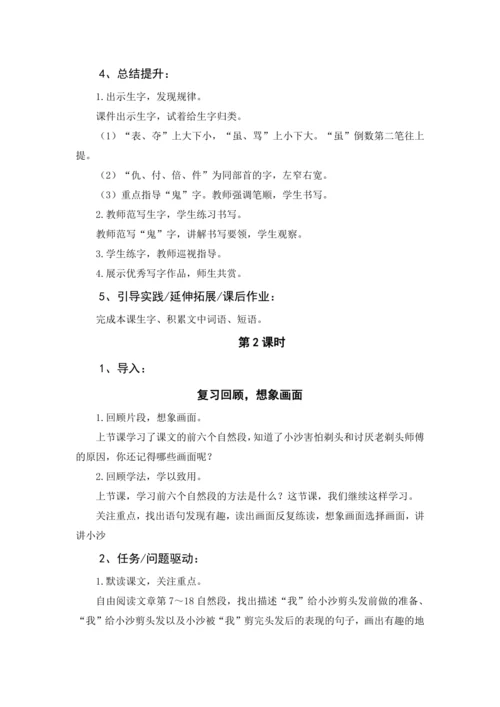 4、总结提升：

1.出示生字，发现规律。

课件出示生字，试着给生字归类。

（1）“表、夺”上大下小，“虽、骂”上小下大。“虽”倒数第二笔往上提。

（2）“仇、付、倍、件”为同部首的字，左窄右宽。

（3）重点指导“鬼”字。教师强调笔顺，学生书写。

2.教师范写生字，学生练习书写。

教师范写“鬼”字，讲解书写要领，学生观察。

3.学生练字，教师巡视指导。

4.展示优秀写字作品，师生共赏。

5、引导实践/延伸拓展/课后作业：

完成本课生字、积累文中词语、短语。

第2课时

1、导入：

复习回顾，想象画面

1.回顾片段，想象画面。

上节课学习了课文的前六个自然段，知道了小沙害怕剃头和讨厌老剃头师傅的原因，你还记得哪些画面呢？

2.回顾学法，学以致用。

上节课，学习前六个自然段的方法是什么？这节课，我们继续这样学习。

关注重点，找出语句发现有趣，读出画面反复练读，想象画面选择画面，讲讲小沙

2、任务/问题驱动：

1.默读课文，关注重点。

自由阅读文章第7～18自然段，找出描述“我”给小沙剪头发前做的准备、“我”给小沙剪头发以及小沙被“我”剪完头发后的表现的句子，画出有趣的地